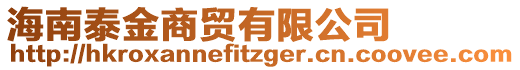 海南泰金商贸有限公司
http://hkroxannefitzger.cn.coovee.com